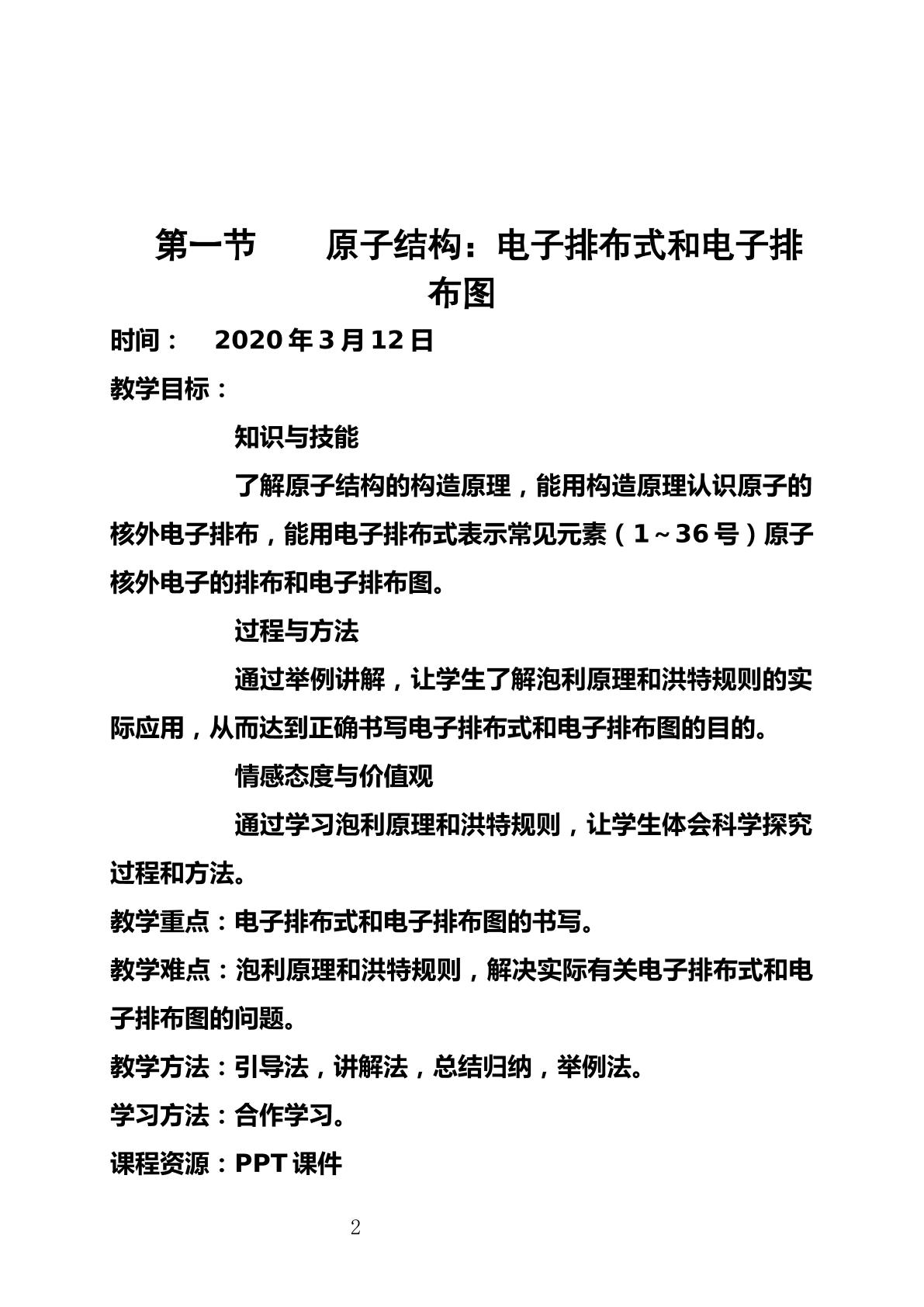 第一节 原子结构：电子排布式和电子排布图

时间： 2020年3月12日

教学目标：

知识与技能

了解原子结构的构造原理，能用构造原理认识原子的核外电子排布，能用电子排布式表示常见元素（1～36号）原子核外电子的排布和电子排布图。

过程与方法

通过举例讲解，让学生了解泡利原理和洪特规则的实际应用，从而达到正确书写电子排布式和电子排布图的目的。

情感态度与价值观

通过学习泡利原理和洪特规则，让学生体会科学探究过程和方法。

教学重点：电子排布式和电子排布图的书写。

教学难点：泡利原理和洪特规则，解决实际有关电子排布式和电子排布图的问题。

教学方法：引导法，讲解法，总结归纳，举例法。

学习方法：合作学习。

课程资源：PPT课件

2